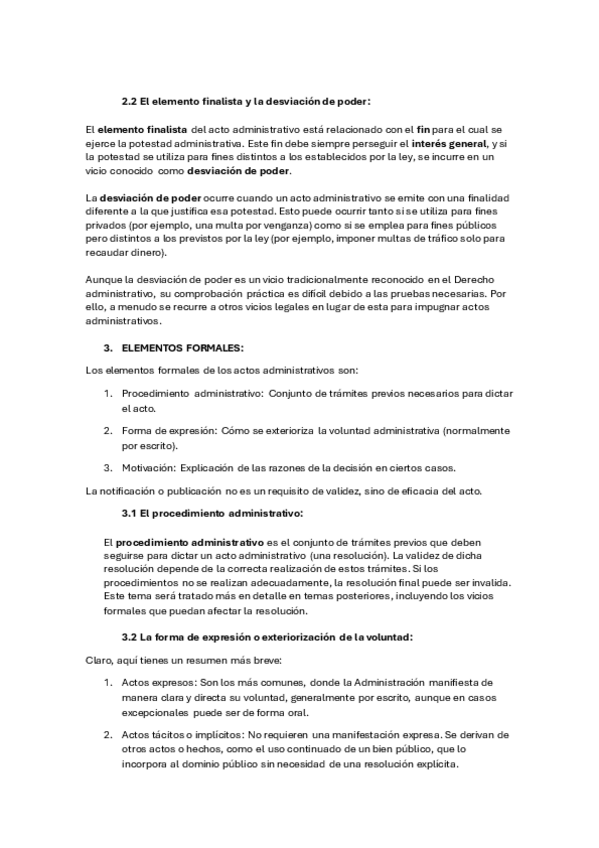 2.2 El elemento finalista y la desviación de poder:

El elemento finalista del acto administrativo está relacionado con el fin para el cual se ejerce la potestad administrativa. Este fin debe siempre perseguir el interés general, y si la potestad se utiliza para fines distintos a los establecidos por la ley, se incurre en un vicio conocido como desviación de poder.

La desviación de poder ocurre cuando un acto administrativo se emite con una finalidad diferente a la que justifica esa potestad. Esto puede ocurrir tanto si se utiliza para fines privados (por ejemplo, una multa por venganza) como si se emplea para fines públicos pero distintos a los previstos por la ley (por ejemplo, imponer multas de tráfico solo para recaudar dinero).

Aunque la desviación de poder es un vicio tradicionalmente reconocido en el Derecho administrativo, su comprobación práctica es difícil debido a las pruebas necesarias. Por ello, a menudo se recurre a otros vicios legales en lugar de esta para impugnar actos administrativos.

3. ELEMENTOS FORMALES:

Los elementos formales de los actos administrativos son:

1. Procedimiento administrativo: Conjunto de trámites previos necesarios para dictar el acto.

2. Forma de expresión: Cómo se exterioriza la voluntad administrativa (normalmente por escrito).

3. Motivación: Explicación de las razones de la decisión en ciertos casos.

La notificación o publicación no es un requisito de validez, sino de eficacia del acto.

3.1 El procedimiento administrativo:

El procedimiento administrativo es el conjunto de trámites previos que deben seguirse para dictar un acto administrativo (una resolución). La validez de dicha resolución depende de la correcta realización de estos trámites. Si los procedimientos no se realizan adecuadamente, la resolución final puede ser invalida. Este tema será tratado más en detalle en temas posteriores, incluyendo los vicios formales que puedan afectar la resolución.

3.2 La forma de expresión o exteriorización de la voluntad:

Claro, aquí tienes un resumen más breve:

1. Actos expresos: Son los más comunes, donde la Administración manifiesta de manera clara y directa su voluntad, generalmente por escrito, aunque en casos excepcionales puede ser de forma oral.

2. Actos tácitos o implícitos: No requieren una manifestación expresa. Se derivan de otros actos o hechos, como el uso continuado de un bien público, que lo incorpora al dominio público sin necesidad de una resolución explícita.